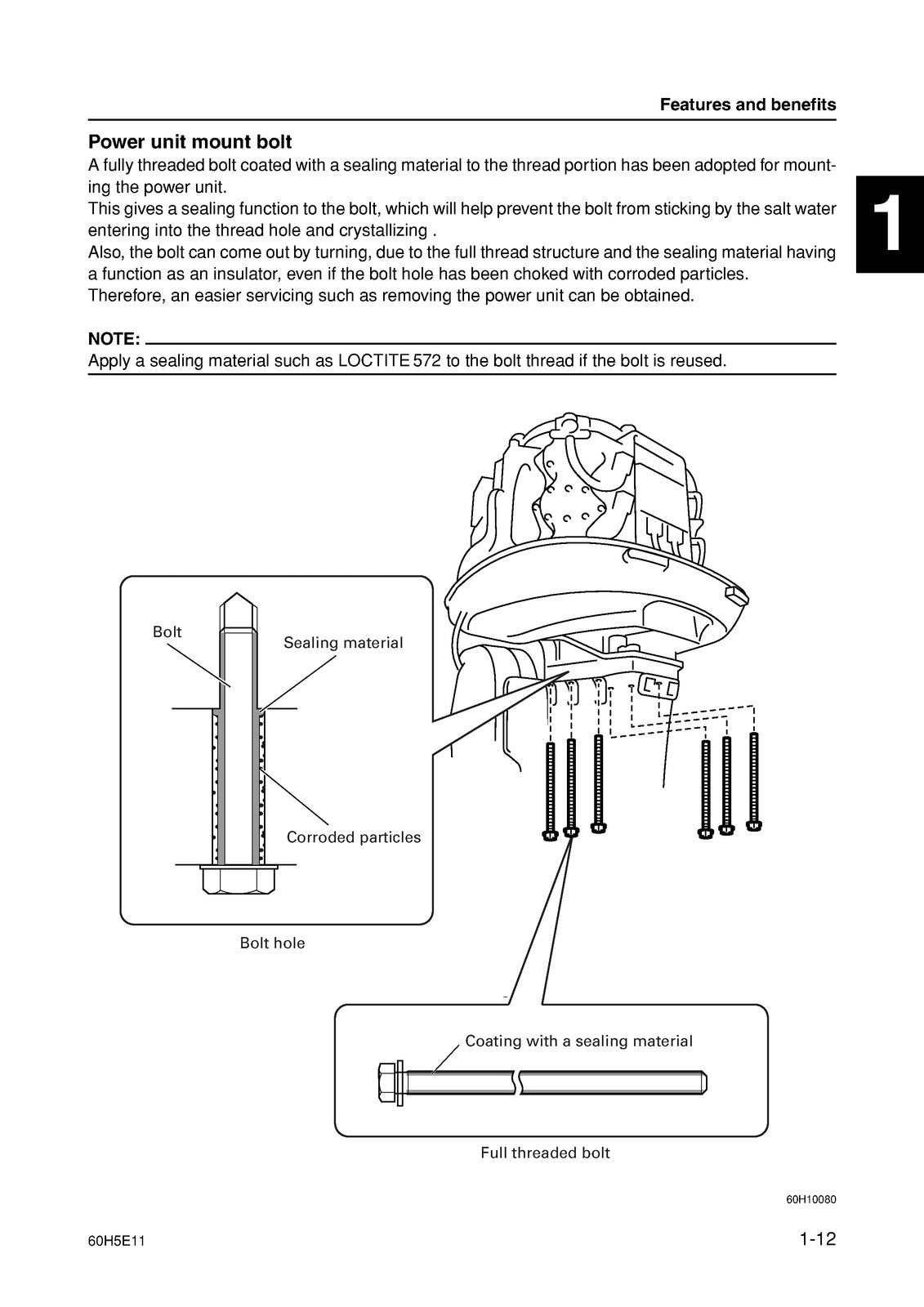 Features and benefits

1

Power unit mount bolt

A fully threaded bolt coated with a sealing material to the thread portion has been adopted for mounting the power unit.
This gives a sealing function to the bolt, which will help prevent the bolt from sticking by the salt water entering into the thread hole and crystallizing .
Also, the bolt can come out by turning, due to the full thread structure and the sealing material having a function as an insulator, even if the bolt hole has been choked with corroded particles.
Therefore, an easier servicing such as removing the power unit can be obtained.

NOTE:

Apply a sealing material such as LOCTITE 572 to the bolt thread if the bolt is reused.

Bolt

Sealing material

Corroded particles

Bolt hole

Coating with a sealing material

Full threaded bolt

60H10080

60H5E11

1-12